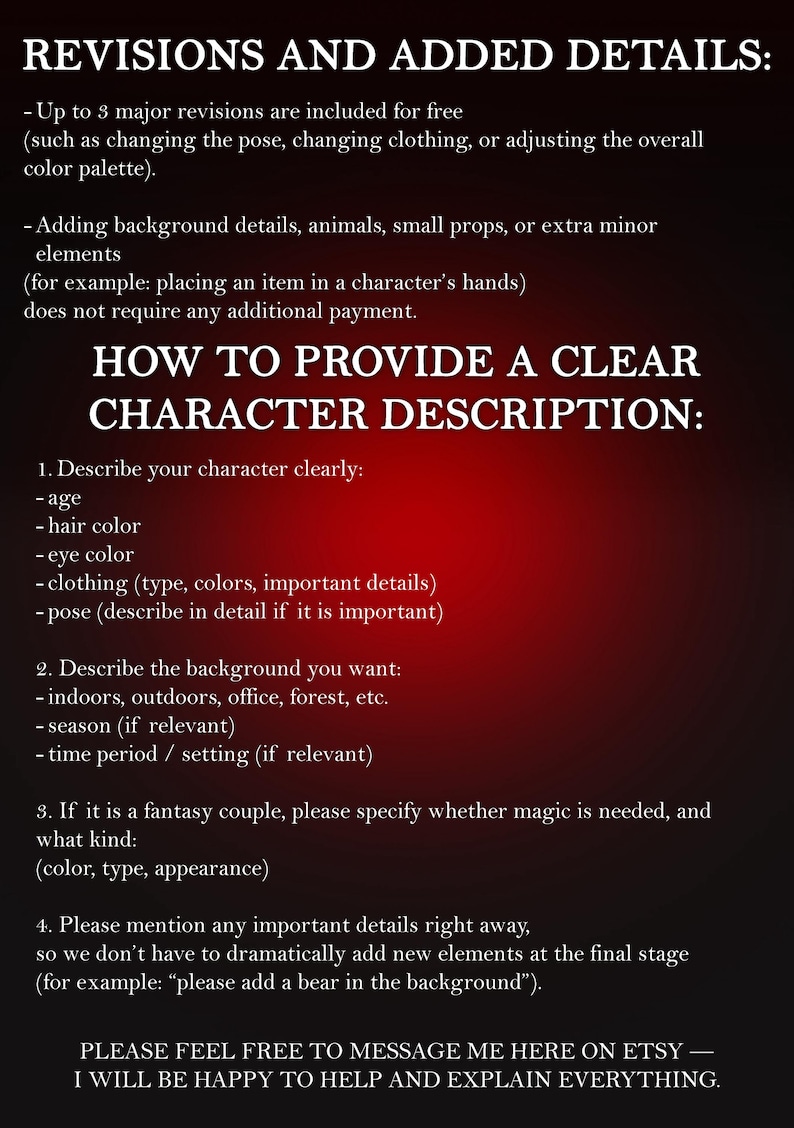 REVISIONS AND ADDED DETAILS:

- Up to 3 major revisions are included for free (such as changing the pose, changing clothing, or adjusting the overall color palette).

- Adding background details, animals, small props, or extra minor elements (for example: placing an item in a character's hands) does not require any additional payment.

HOW TO PROVIDE A CLEAR CHARACTER DESCRIPTION:

1. Describe your character clearly:
- age
- hair color
- eye color
- clothing (type, colors, important details)
- pose (describe in detail if it is important)

2. Describe the background you want:
- indoors, outdoors, office, forest, etc.
- season (if relevant)
- time period / setting (if relevant)

3. If it is a fantasy couple, please specify whether magic is needed, and what kind:
(color, type, appearance)

4. Please mention any important details right away, so we don't have to dramatically add new elements at the final stage (for example: "please add a bear in the background").

PLEASE FEEL FREE TO MESSAGE ME HERE ON ETSY — I WILL BE HAPPY TO HELP AND EXPLAIN EVERYTHING.